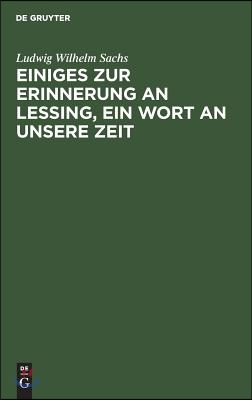 DE GRUYTER

Ludwig Wilhelm Sachs

EINIGES ZUR ERINNERUNG AN LESSING, EIN WORT AN UNSERE ZEIT

DE
G